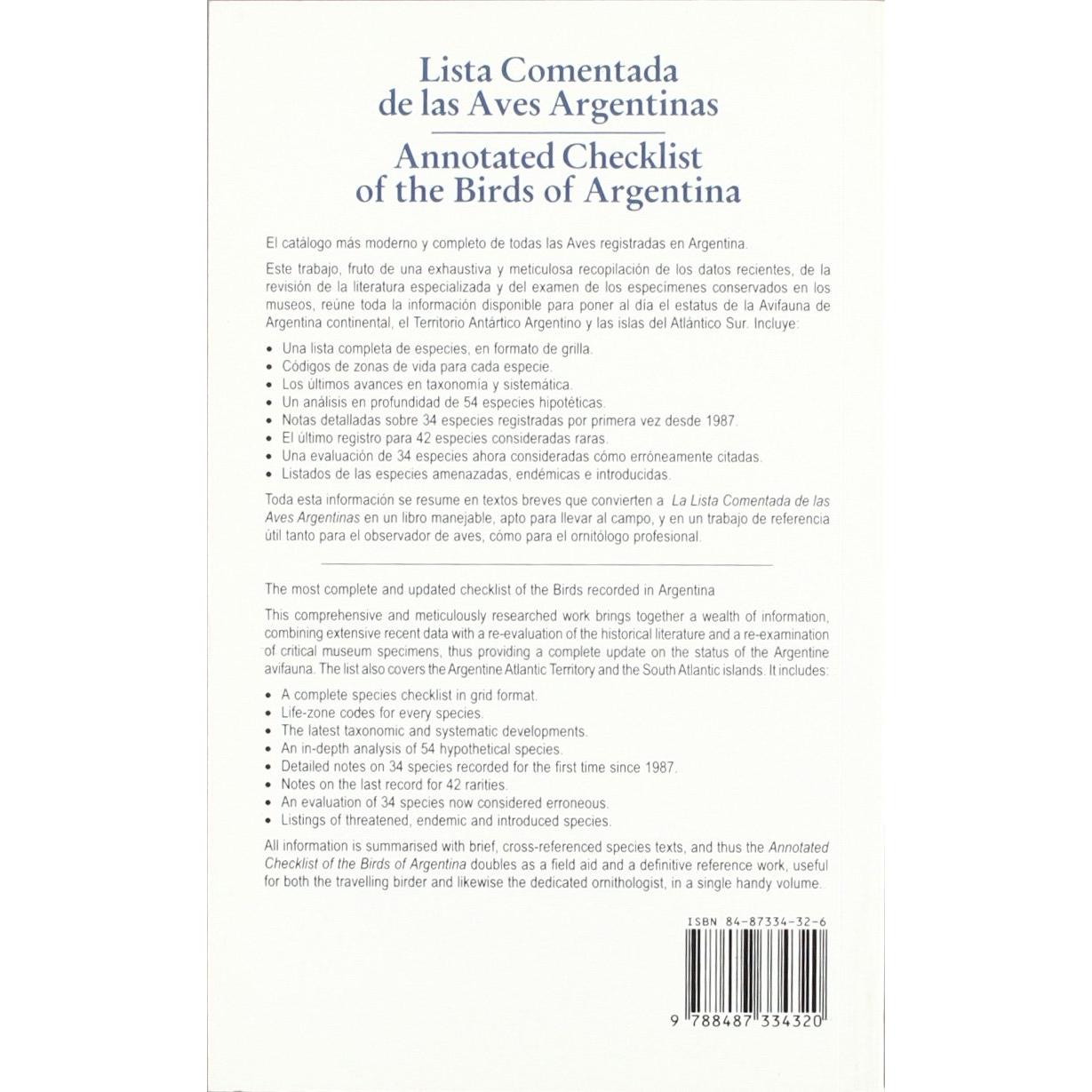 Lista Comentada de las Aves Argentinas

Annotated Checklist of the Birds of Argentina

El catálogo más moderno y completo de todas las Aves registradas en Argentina.

Este trabajo, fruto de una exhaustiva y meticulosa recopilación de los datos recientes, de la revisión de la literatura especializada y del examen de los especímenes conservados en los museos, reúne toda la información disponible para poner al día el estatus de la Avifauna de Argentina continental, el Territorio Antártico Argentino y las islas del Atlántico Sur. Incluye:

• Una lista completa de especies, en formato de grilla.
• Códigos de zonas de vida para cada especie.
• Los últimos avances en taxonomía y sistemática.
• Un análisis en profundidad de 54 especies hipotéticas.
• Notas detalladas sobre 34 especies registradas por primera vez desde 1987.
• El último registro para 42 especies consideradas raras.
• Una evaluación de 34 especies ahora consideradas cómo erróneamente citadas.
• Listados de las especies amenazadas, endémicas e introducidas.

Toda esta información se resume en textos breves que convierten a La Lista Comentada de las Aves Argentinas en un libro manejable, apto para llevar al campo, y en un trabajo de referencia útil tanto para el observador de aves, cómo para el ornitólogo profesional.

The most complete and updated checklist of the Birds recorded in Argentina

This comprehensive and meticulously researched work brings together a wealth of information, combining extensive recent data with a re-evaluation of the historical literature and a re-examination of critical museum specimens, thus providing a complete update on the status of the Argentine avifauna. The list also covers the Argentine Atlantic Territory and the South Atlantic islands. It includes:

• A complete species checklist in grid format.
• Life-zone codes for every species.
• The latest taxonomic and systematic developments.
• An in-depth analysis of 54 hypothetical species.
• Detailed notes on 34 species recorded for the first time since 1987.
• Notes on the last record for 42 rarities.
• An evaluation of 34 species now considered erroneous.
• Listings of threatened, endemic and introduced species.

All information is summarised with brief, cross-referenced species texts, and thus the Annotated Checklist of the Birds of Argentina doubles as a field aid and a definitive reference work, useful for both the travelling birder and likewise the dedicated ornithologist, in a single handy volume.

ISBN 84-87334-32-6

9 788487 334320